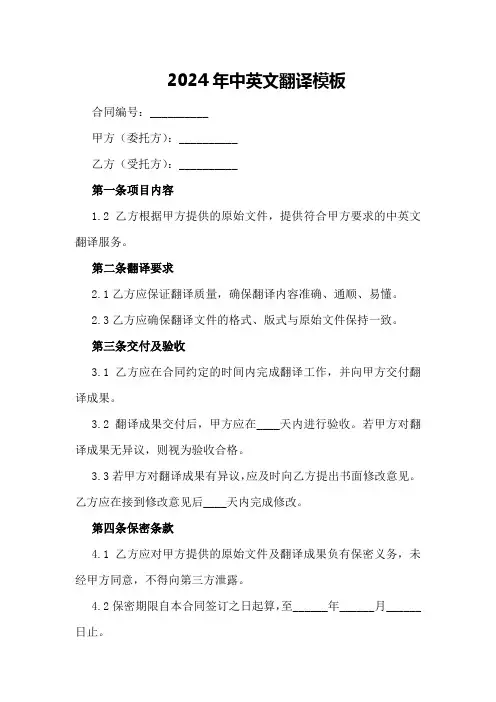 2024年中英文翻译模板

合同编号：__________

甲方（委托方）：__________

乙方（受托方）：__________

第一条项目内容

1.2 乙方根据甲方提供的原始文件，提供符合甲方要求的中英文翻译服务。

第二条翻译要求

2.1 乙方应保证翻译质量，确保翻译内容准确、通顺、易懂。

2.3 乙方应确保翻译文件的格式、版式与原始文件保持一致。

第三条交付及验收

3.1 乙方应在合同约定的时间内完成翻译工作，并向甲方交付翻译成果。

3.2 翻译成果交付后，甲方应在____天内进行验收。若甲方对翻译成果无异议，则视为验收合格。

3.3 若甲方对翻译成果有异议，应及时向乙方提出书面修改意见。乙方应在接到修改意见后____天内完成修改。

第四条保密条款

4.1 乙方应对甲方提供的原始文件及翻译成果负有保密义务，未经甲方同意，不得向第三方泄露。

4.2 保密期限自本合同签订之日起算，至______年______月______日止。